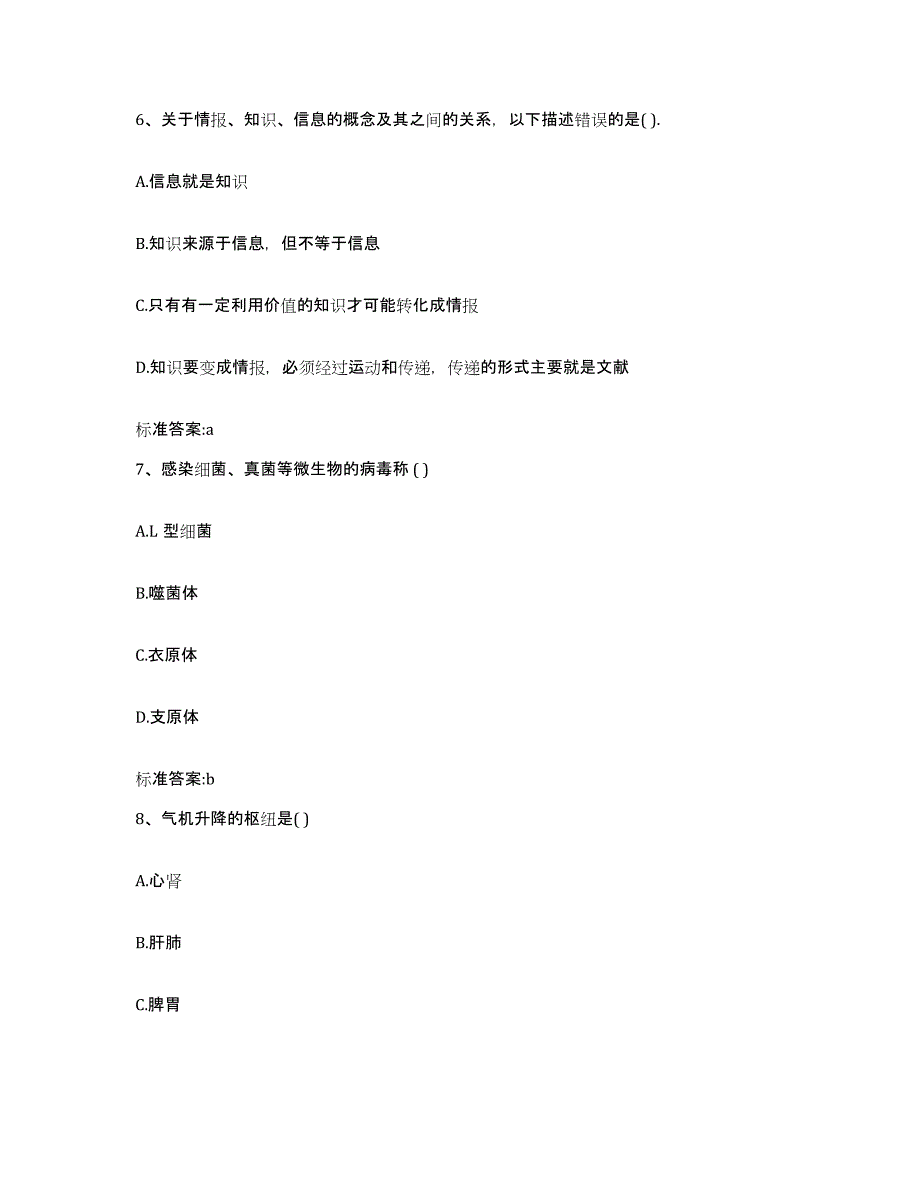 6、关于情报、知识、信息的概念及其之间的关系，以下描述错误的是( ).

A.信息就是知识

B.知识来源于信息，但不等于信息

C.只有有一定利用价值的知识才可能转化成情报

D.知识要变成情报，必须经过运动和传递，传递的形式主要就是文献

标准答案:a

7、感染细菌、真菌等微生物的病毒称 ( )

A.L 型细菌

B.噬菌体

C.衣原体

D.支原体

标准答案:b

8、气机升降的枢纽是( )

A.心肾

B.肝肺

C.脾胃